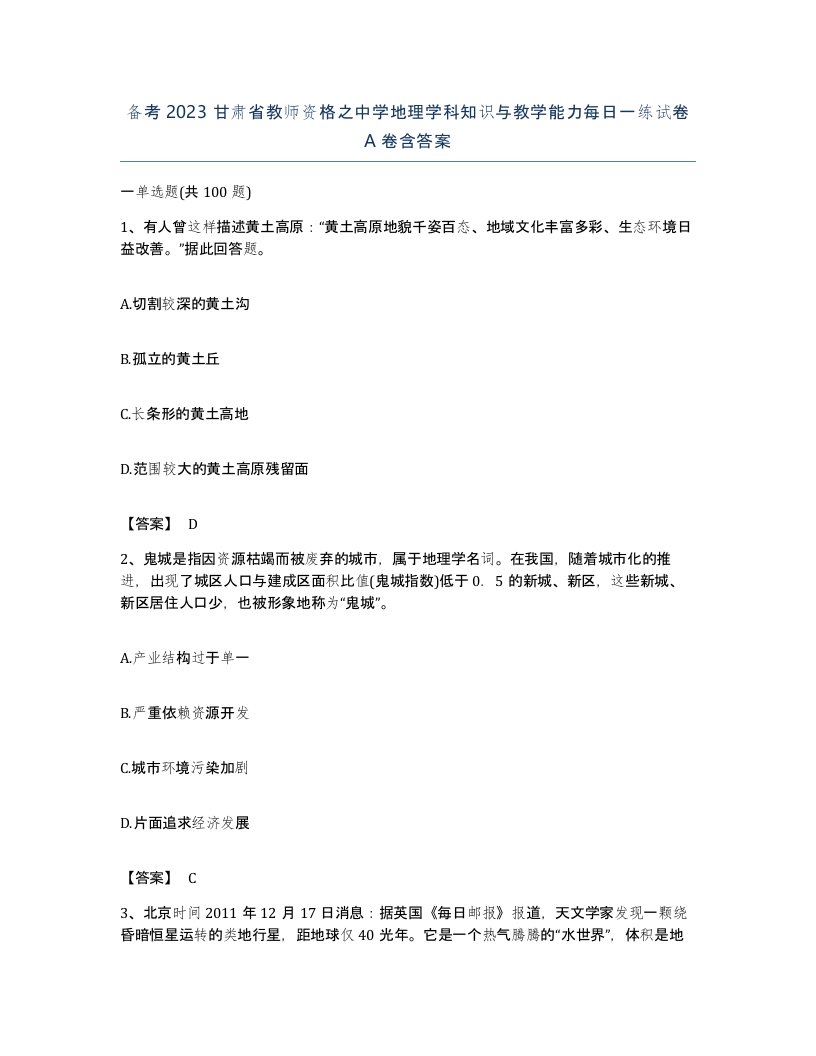 备考2023甘肃省教师资格之中学地理学科知识与教学能力每日一练试卷A卷含答案

一单选题(共100题)

1、有人曾这样描述黄土高原：“黄土高原地貌千姿百态、地域文化丰富多彩、生态环境日益改善。”据此回答题。

A.切割较深的黄土沟

B.孤立的黄土丘

C.长条形的黄土高地

D.范围较大的黄土高原残留面

【答案】 D

2、鬼城是指因资源枯竭而被废弃的城市，属于地理学名词。在我国，随着城市化的推进，出现了城区人口与建成区面积比值(鬼城指数)低于0．5的新城、新区，这些新城、新区居住人口少，也被形象地称为“鬼城”。

A.产业结构过于单一

B.严重依赖资源开发

C.城市环境污染加剧

D.片面追求经济发展

【答案】 C

3、北京时间2011年12月17日消息：据英国《每日邮报》报道，天文学家发现一颗绕昏暗恒星运转的类地行星，距地球仅40光年。它是一个热气腾腾的“水世界”，体积是地